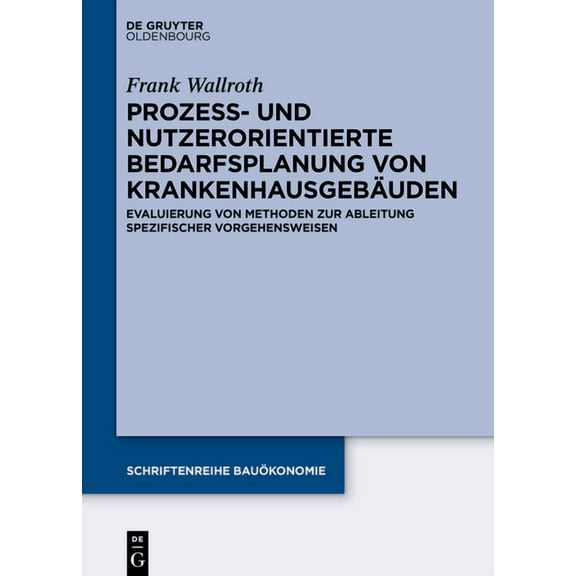 DE GRUYTER
OLDENBOURG

Frank Wallroth

PROZESS- UND NUTZERORIENTIERTE BEDARFSPLANUNG VON KRANKENHAUSGEBÄUDEN

EVALUIERUNG VON METHODEN ZUR ABLEITUNG SPEZIFISCHER VORGEHENSWEISEN

SCHRIFTENREIHE BAUÖKONOMIE

DE
G